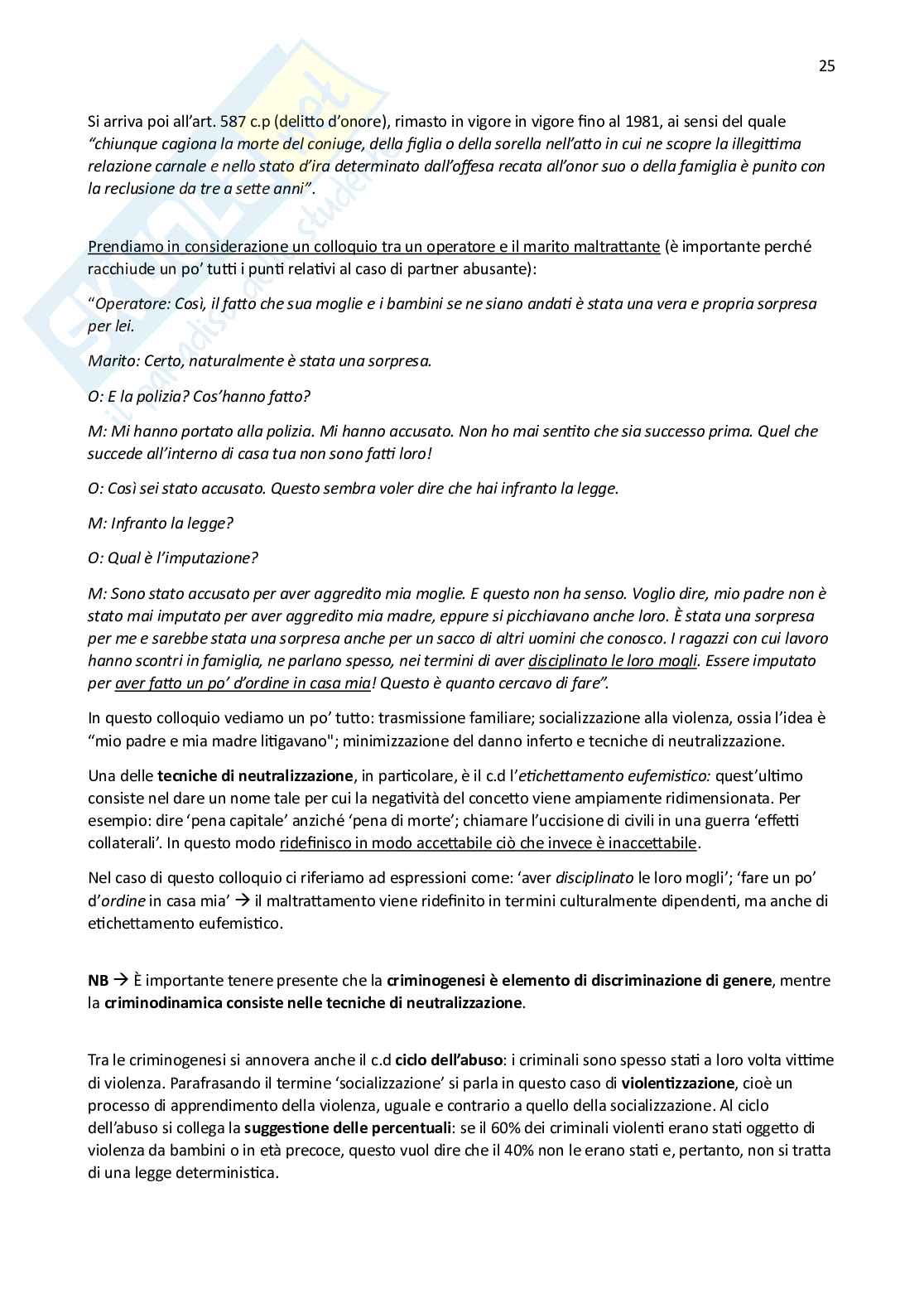 25

Si arriva poi all'art. 587 c.p (delitto d'onore), rimasto in vigore in vigore fino al 1981, ai sensi del quale "chiunque cagiona la morte del coniuge, della figlia o della sorella nell'atto in cui ne scopre la illegittima relazione carnale e nello stato d'ira determinato dall'offesa recata all'onor suo o della famiglia è punito con la reclusione da tre a sette anni".

Prendiamo in considerazione un colloquio tra un operatore e il marito maltrattante (è importante perché racchiude un po' tutti i punti relativi al caso di partner abusante):

"Operatore: Così, il fatto che sua moglie e i bambini se ne siano andati è stata una vera e propria sorpresa per lei.

Marito: Certo, naturalmente è stata una sorpresa.

O: E la polizia? Cos'hanno fatto?

M: Mi hanno portato alla polizia. Mi hanno accusato. Non ho mai sentito che sia successo prima. Quel che succede all'interno di casa tua non sono fatti loro!

O: Così sei stato accusato. Questo sembra voler dire che hai infranto la legge.

M: Infranto la legge?

O: Qual è l'imputazione?

M: Sono stato accusato per aver aggredito mia moglie. E questo non ha senso. Voglio dire, mio padre non è stato mai imputato per aver aggredito mia madre, eppure si picchiavano anche loro. È stata una sorpresa per me e sarebbe stata una sorpresa anche per un sacco di altri uomini che conosco. I ragazzi con cui lavoro hanno scontri in famiglia, ne parlano spesso, nei termini di aver disciplinato le loro mogli. Essere imputato per aver fatto un po' d'ordine in casa mia! Questo è quanto cercavo di fare".

In questo colloquio vediamo un po' tutto: trasmissione familiare; socializzazione alla violenza, ossia l'idea è "mio padre e mia madre litigavano"; minimizzazione del danno inferto e tecniche di neutralizzazione.

Una delle tecniche di neutralizzazione, in particolare, è il c.d l'etichettamento eufemistico: quest'ultimo consiste nel dare un nome tale per cui la negatività del concetto viene ampiamente ridimensionata. Per esempio: dire 'pena capitale' anziché 'pena di morte'; chiamare l'uccisione di civili in una guerra 'effetti collaterali'. In questo modo ridefinisco in modo accettabile ciò che invece è inaccettabile.

Nel caso di questo colloquio ci riferiamo ad espressioni come: 'aver disciplinato le loro mogli'; 'fare un po' d'ordine in casa mia' → il maltrattamento viene ridefinito in termini culturalmente dipendenti, ma anche di etichettamento eufemistico.

NB → È importante tenere presente che la criminogenesi è elemento di discriminazione di genere, mentre la criminodinamica consiste nelle tecniche di neutralizzazione.

Tra le criminogenesi si annovera anche il c.d ciclo dell'abuso: i criminali sono spesso stati a loro volta vittime di violenza. Parafrasando il termine 'socializzazione' si parla in questo caso di violentizzazione, cioè un processo di apprendimento della violenza, uguale e contrario a quello della socializzazione. Al ciclo dell'abuso si collega la suggestione delle percentuali: se il 60% dei criminali violenti erano stati oggetto di violenza da bambini o in età precoce, questo vuol dire che il 40% non le erano stati e, pertanto, non si tratta di una legge deterministica.